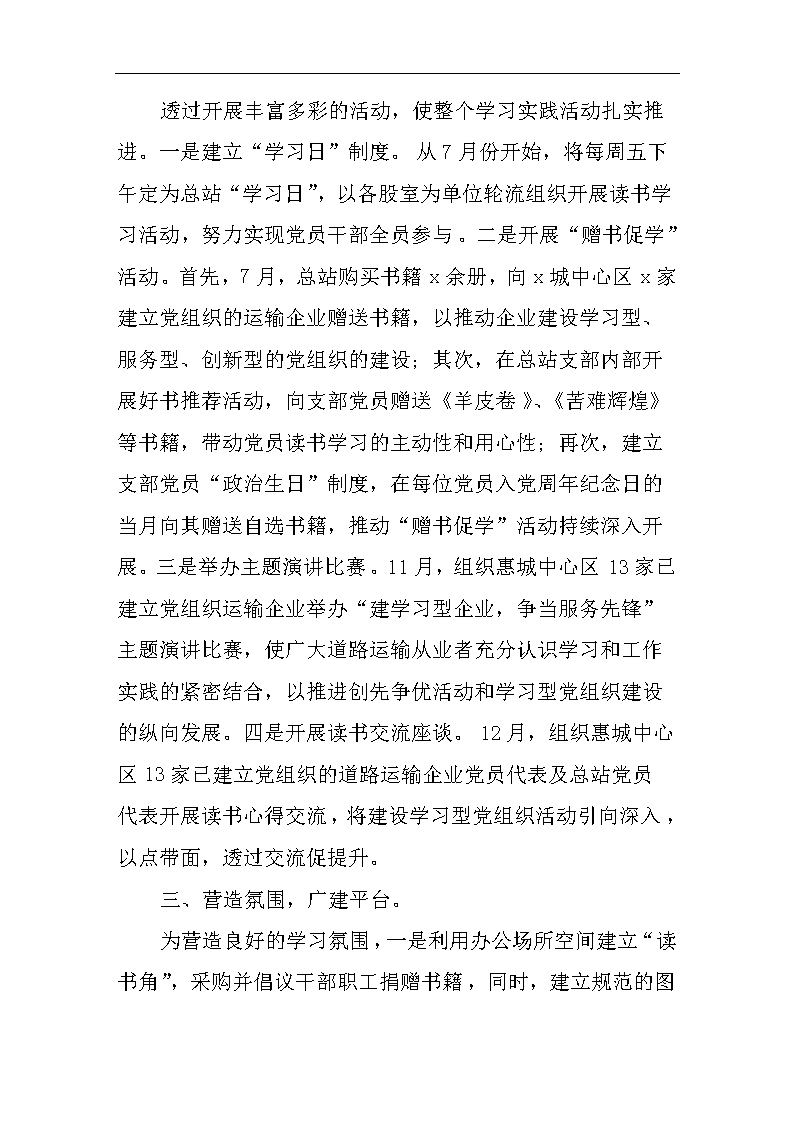 透过开展丰富多彩的活动，使整个学习实践活动扎实推进。一是建立“学习日”制度。从7月份开始，将每周五下午定为总站“学习日”，以各股室为单位轮流组织开展读书学习活动，努力实现党员干部全员参与。二是开展“赠书促学”活动。首先，7月，总站购买书籍x余册，向x城中心区x家建立党组织的运输企业赠送书籍，以推动企业建设学习型、服务型、创新型的党组织的建设；其次，在总站支部内部开展好书推荐活动，向支部党员赠送《羊皮卷》、《苦难辉煌》等书籍，带动党员读书学习的主动性和用心性；再次，建立支部党员“政治生日”制度，在每位党员入党周年纪念日的当月向其赠送自选书籍，推动“赠书促学”活动持续深入开展。三是举办主题演讲比赛。11月，组织惠城中心区13家已建立党组织运输企业举办“建学习型企业，争当服务先锋”主题演讲比赛，使广大道路运输从业者充分认识学习和工作实践的紧密结合，以推进创先争优活动和学习型党组织建设的纵向发展。四是开展读书交流座谈。12月，组织惠城中心区13家已建立党组织的道路运输企业党员代表及总站党员代表开展读书心得交流，将建设学习型党组织活动引向深入，以点带面，透过交流促提升。

三、营造氛围，广建平台。

为营造良好的学习氛围，一是利用办公场所空间建立“读书角”，采购并倡议干部职工捐赠书籍，同时，建立规范的图